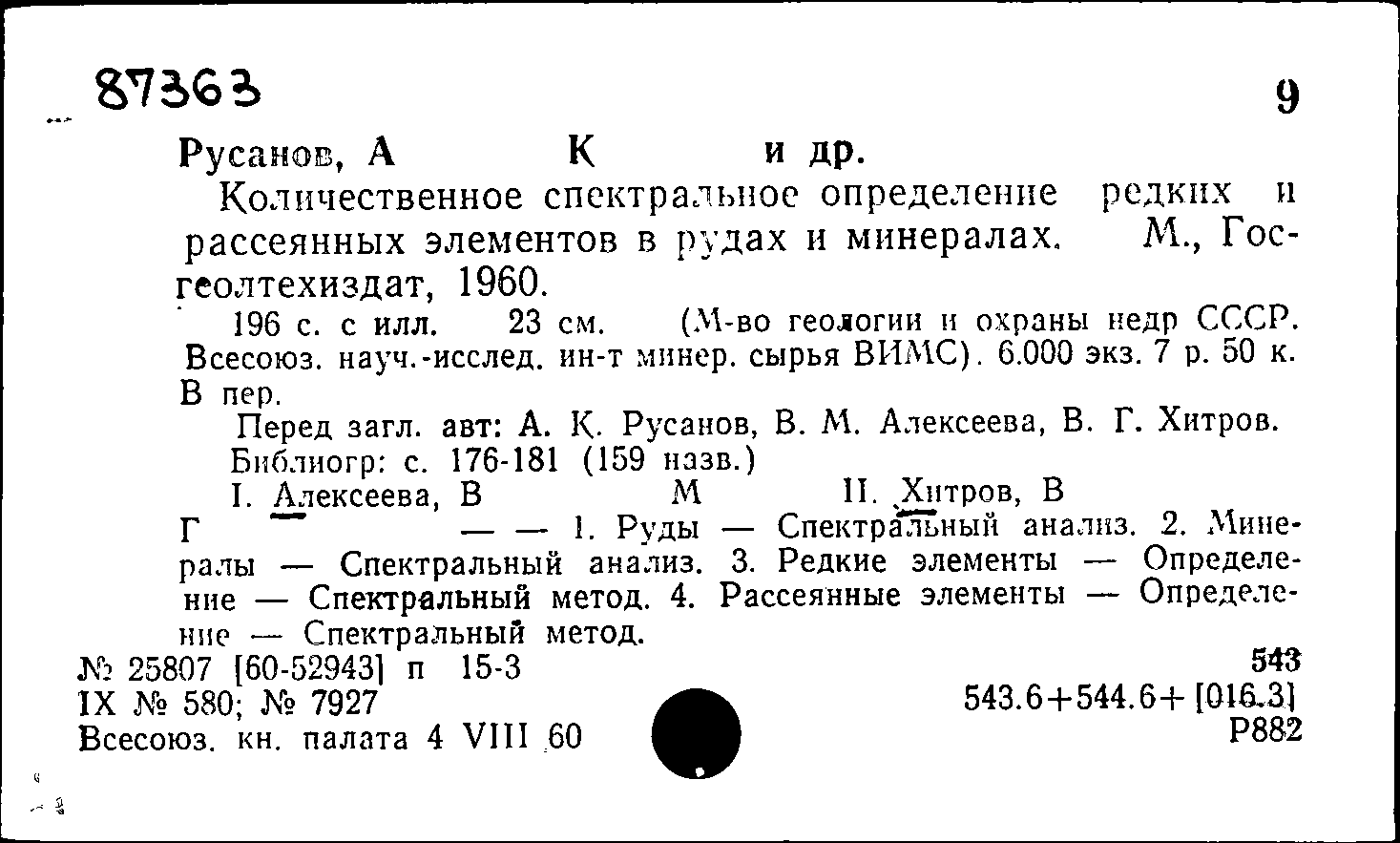 87363

9

Русанов, А К и др.

Количественное спектральное определение редких и рассеянных элементов в рудах и минералах. М., Госгеолтехиздат, 1960.

196 с. с илл. 23 см. (М-во геологии и охраны недр СССР. Всесоюз. науч.-исслед. ин-т минер. сырья ВИМС). 6.000 экз. 7 р. 50 к. В пер.

Перед загл. авт: А. К. Русанов, В. М. Алексеева, В. Г. Хитров.

Библиогр: с. 176-181 (159 назв.)

I. Алексеева, В М II. Хитров, В Г — — 1. Руды — Спектральный анализ. 2. Минералы — Спектральный анализ. 3. Редкие элементы — Определение — Спектральный метод. 4. Рассеянные элементы — Определение — Спектральный метод.

№ 25807 [60-52943] п 15-3
IX № 580; № 7927
Всесоюз. кн. палата 4 VIII 60

543
543.6+544.6+[016.3]
Р882